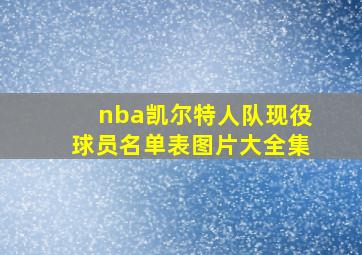 nba凯尔特人队现役球员名单表图片大全集